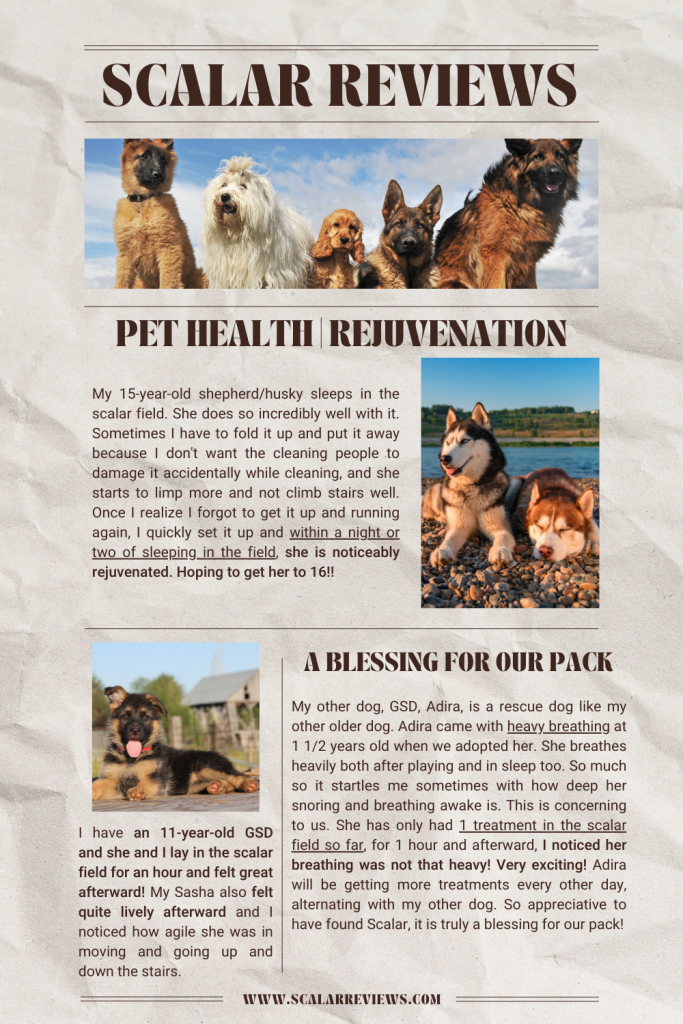 SCALAR REVIEWS

PET HEALTH | REJUVENATION

My 15-year-old shepherd/husky sleeps in the scalar field. She does so incredibly well with it. Sometimes I have to fold it up and put it away because I don't want the cleaning people to damage it accidentally while cleaning, and she starts to limp more and not climb stairs well. Once I realize I forgot to get it up and running again, I quickly set it up and within a night or two of sleeping in the field, she is noticeably rejuvenated. Hoping to get her to 16!!

I have an 11-year-old GSD and she and I lay in the scalar field for an hour and felt great afterward! My Sasha also felt quite lively afterward and I noticed how agile she was in moving and going up and down the stairs.

A BLESSING FOR OUR PACK

My other dog, GSD, Adira, is a rescue dog like my other older dog. Adira came with heavy breathing at 1 1/2 years old when we adopted her. She breathes heavily both after playing and in sleep too. So much so it startles me sometimes with how deep her snoring and breathing awake is. This is concerning to us. She has only had 1 treatment in the scalar field so far, for 1 hour and afterward, I noticed her breathing was not that heavy! Very exciting! Adira will be getting more treatments every other day, alternating with my other dog. So appreciative to have found Scalar, it is truly a blessing for our pack!

WWW.SCALARREVIEWS.COM